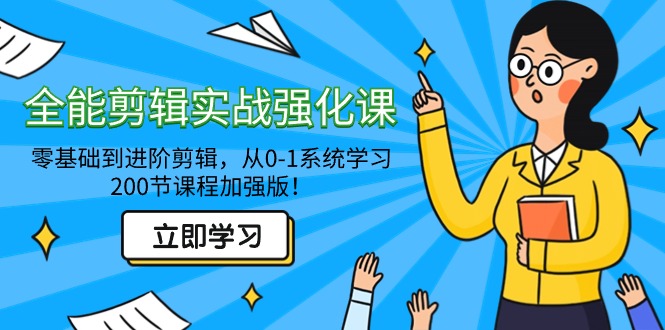 全能剪辑实战强化课

零基础到进阶剪辑，从0-1系统学习
200节课程加强版！

立即学习